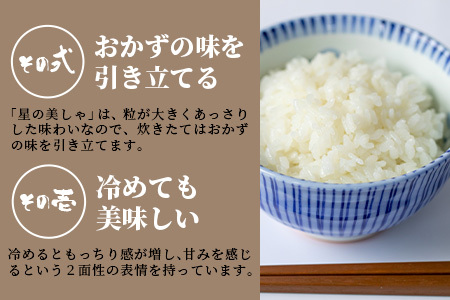 その弐

おかずの味を引き立てる

「星の美しゃ」は、粒が大きくあっさりした味わいなので、炊きたてはおかずの味を引き立てます。

その参

冷めても美味しい

冷めるともっちり感が増し､甘みを感じるという２面性の表情を持っています。